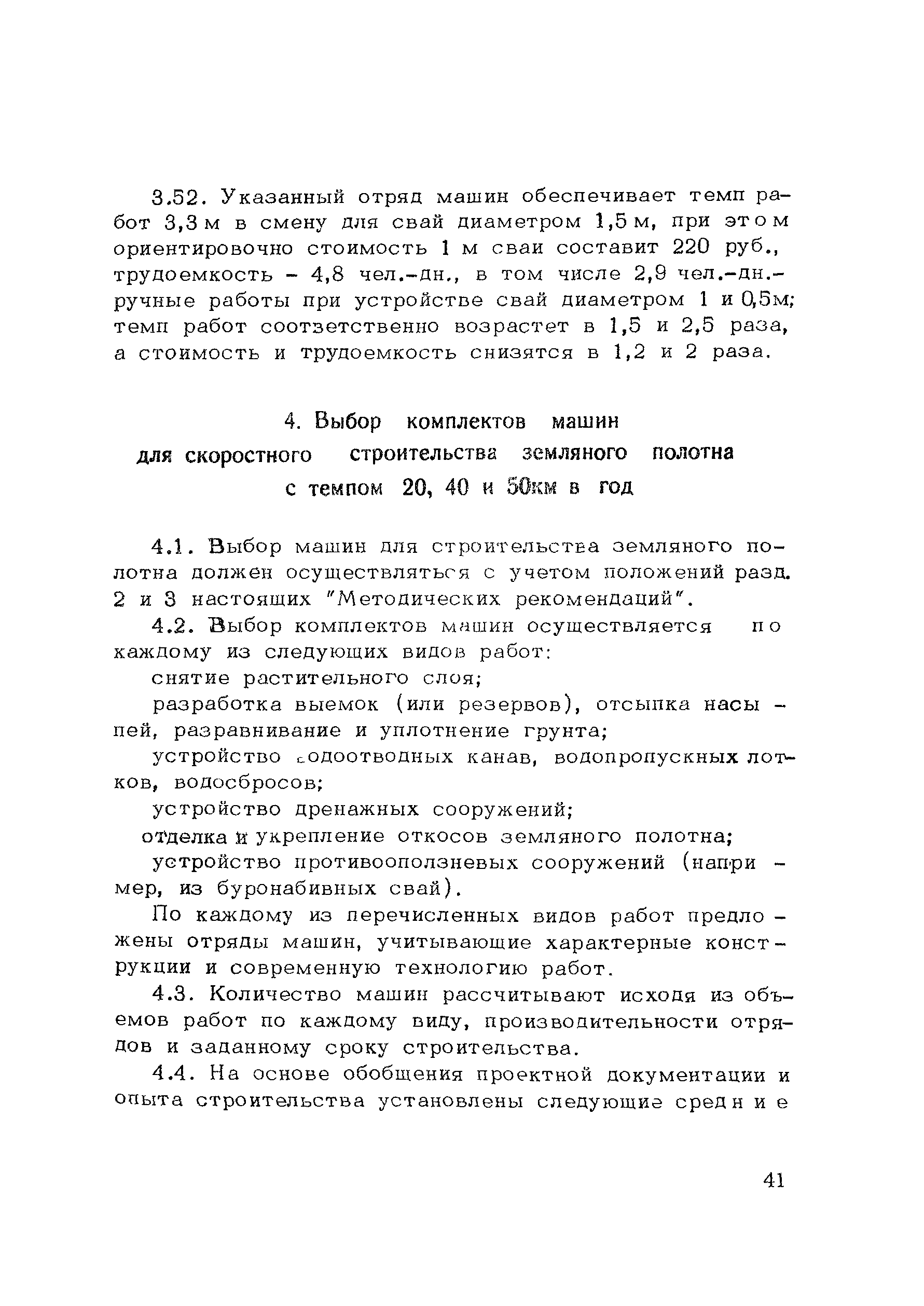 3.52. Указанный отряд машин обеспечивает темп работ 3,3 м в смену для свай диаметром 1,5 м, при этом ориентировочно стоимость 1 м сваи составит 220 руб., трудоемкость - 4,8 чел.-дн., в том числе 2,9 чел.-дн.- ручные работы при устройстве свай диаметром 1 и 0,5м; темп работ соответственно возрастет в 1,5 и 2,5 раза, а стоимость и трудоемкость снизятся в 1,2 и 2 раза.

4. Выбор комплектов машин для скоростного строительства земляного полотна с темпом 20, 40 и 50км в год

4.1. Выбор машин для строительства земляного полотна должен осуществляться с учетом положений разд. 2 и 3 настоящих "Методических рекомендаций".

4.2. Выбор комплектов машин осуществляется по каждому из следующих видов работ:

снятие растительного слоя;

разработка выемок (или резервов), отсыпка насыпей, разравнивание и уплотнение грунта;

устройство водоотводных канав, водопропускных лотков, водосбросов;

устройство дренажных сооружений;

отделка и укрепление откосов земляного полотна;

устройство противооползневых сооружений (например, из буронабивных свай).

По каждому из перечисленных видов работ предложены отряды машин, учитывающие характерные конструкции и современную технологию работ.

4.3. Количество машин рассчитывают исходя из объемов работ по каждому виду, производительности отрядов и заданному сроку строительства.

4.4. На основе обобщения проектной документации и опыта строительства установлены следующие средние

41